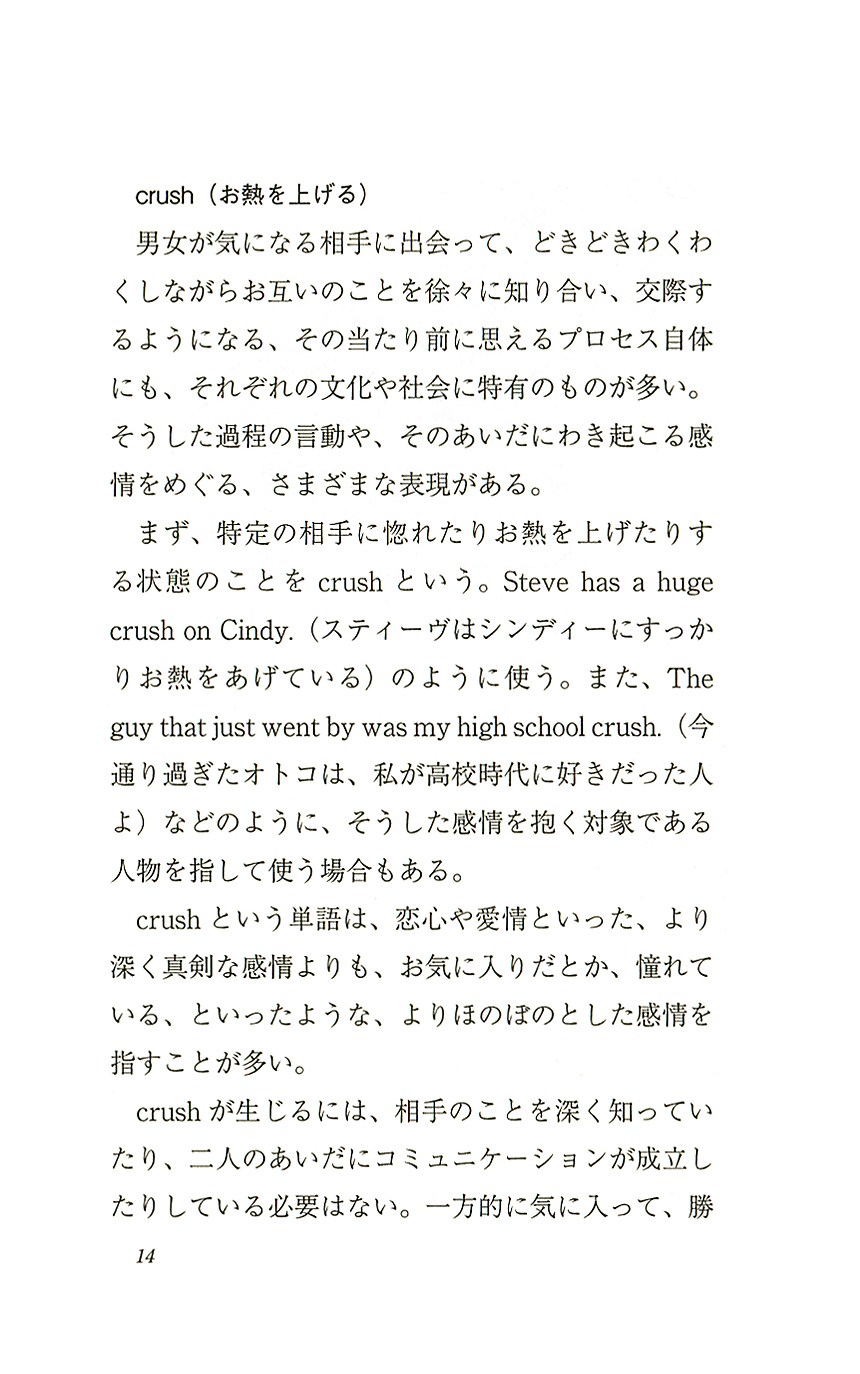 crush（お熱を上げる）

男女が気になる相手に出会って、どきどきわくわくしながらお互いのことを徐々に知り合い、交際するようになる、その当たり前に思えるプロセス自体にも、それぞれの文化や社会に特有のものが多い。そうした過程の言動や、そのあいだにわき起こる感情をめぐる、さまざまな表現がある。

まず、特定の相手に惚れたりお熱を上げたりする状態のことを crush という。Steve has a huge crush on Cindy.（スティーヴはシンディーにすっかりお熱をあげている）のように使う。また、The guy that just went by was my high school crush.（今通り過ぎたオトコは、私が高校時代に好きだった人よ）などのように、そうした感情を抱く対象である人物を指して使う場合もある。

crush という単語は、恋心や愛情といった、より深く真剣な感情よりも、お気に入りだとか、憧れている、といったような、よりほのぼのとした感情を指すことが多い。

crush が生じるには、相手のことを深く知っていたり、二人のあいだにコミュニケーションが成立したりしている必要はない。一方的に気に入って、勝

14